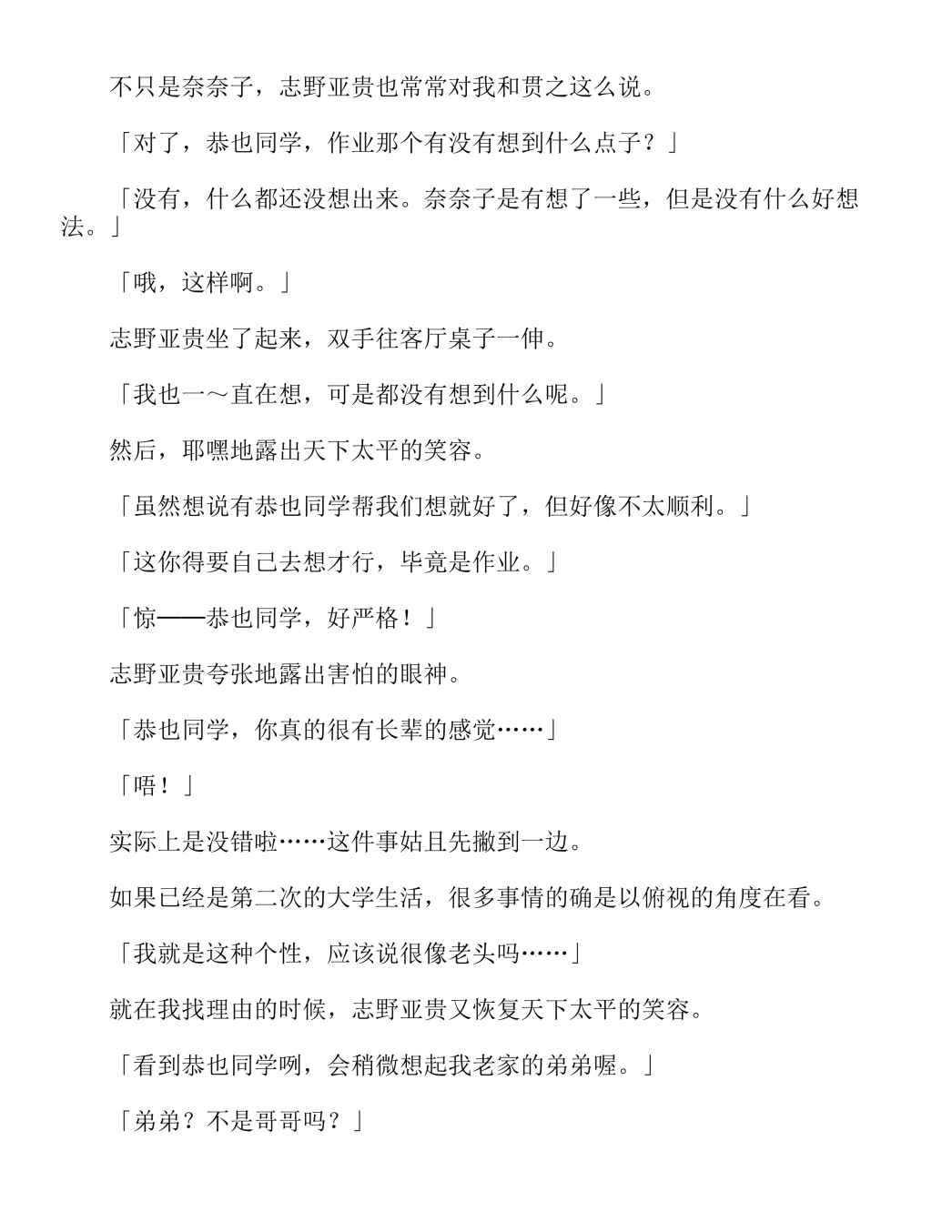 不只是奈奈子，志野亚贵也常常对我和贯之这么说。

「对了，恭也同学，作业那个有没有想到什么点子？」

「没有，什么都还没想出来。奈奈子是有想了一些，但是没有什么好想法。」

「哦，这样啊。」

志野亚贵坐了起来，双手往客厅桌子一伸。

「我也一～直在想，可是都没有想到什么呢。」

然后，耶嘿地露出天下太平的笑容。

「虽然想说有恭也同学帮我们想就好了，但好像不太顺利。」

「这你得要自己去想才行，毕竟是作业。」

「惊——恭也同学，好严格！」

志野亚贵夸张地露出害怕的眼神。

「恭也同学，你真的很有长辈的感觉……」

「唔！」

实际上是没错啦……这件事姑且先撇到一边。

如果已经是第二次的大学生活，很多事情的确是以俯视的角度在看。

「我就是这种个性，应该说很像老头吗……」

就在我找理由的时候，志野亚贵又恢复天下太平的笑容。

「看到恭也同学咧，会稍微想起我老家的弟弟喔。」

「弟弟？不是哥哥吗？」